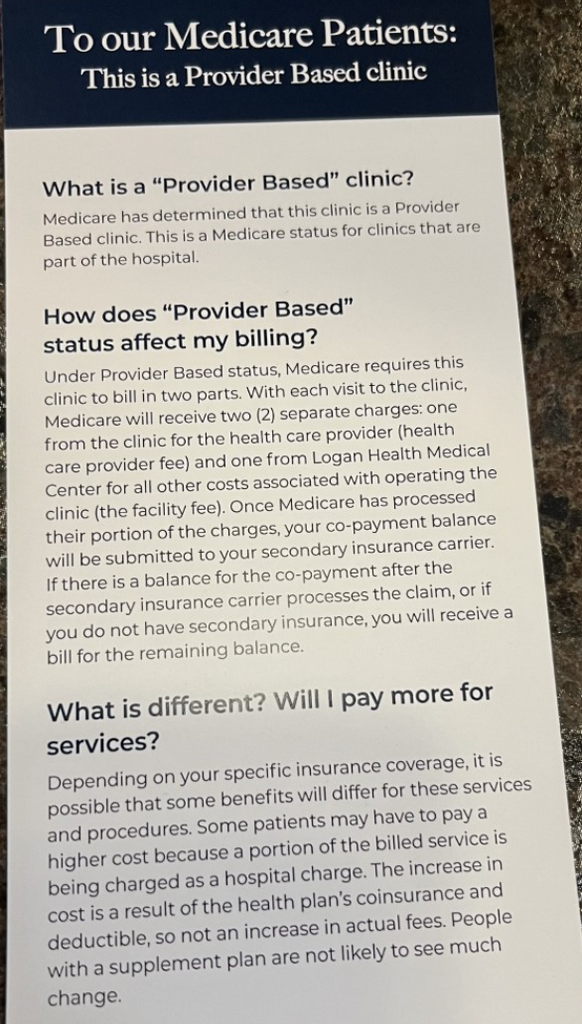 To our Medicare Patients:
This is a Provider Based clinic

What is a “Provider Based” clinic?

Medicare has determined that this clinic is a Provider Based clinic. This is a Medicare status for clinics that are part of the hospital.

How does “Provider Based” status affect my billing?

Under Provider Based status, Medicare requires this clinic to bill in two parts. With each visit to the clinic, Medicare will receive two (2) separate charges: one from the clinic for the health care provider (health care provider fee) and one from Logan Health Medical Center for all other costs associated with operating the clinic (the facility fee). Once Medicare has processed their portion of the charges, your co-payment balance will be submitted to your secondary insurance carrier. If there is a balance for the co-payment after the secondary insurance carrier processes the claim, or if you do not have secondary insurance, you will receive a bill for the remaining balance.

What is different? Will I pay more for services?

Depending on your specific insurance coverage, it is possible that some benefits will differ for these services and procedures. Some patients may have to pay a higher cost because a portion of the billed service is being charged as a hospital charge. The increase in cost is a result of the health plan’s coinsurance and deductible, so not an increase in actual fees. People with a supplement plan are not likely to see much change.